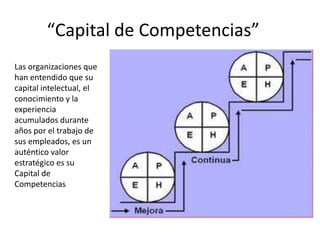 “Capital de Competencias”

Las organizaciones que han entendido que su capital intelectual, el conocimiento y la experiencia acumulados durante años por el trabajo de sus empleados, es un auténtico valor estratégico es su Capital de Competencias

A P
E H

A P
E H

A P
E H

Continua

Mejora